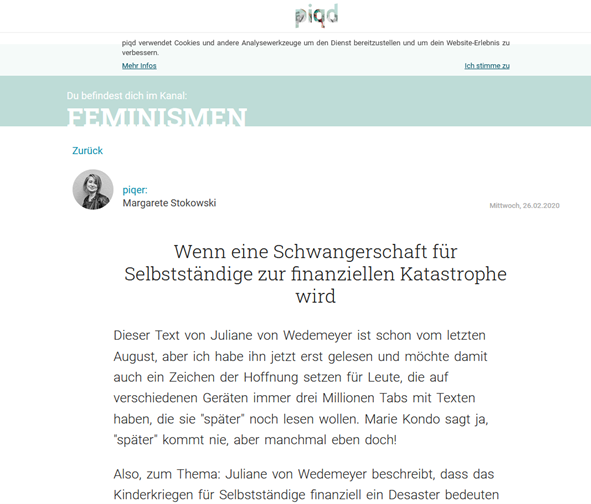 piqd

piqd verwendet Cookies und andere Analysewerkzeuge um den Dienst bereitzustellen und um dein Website-Erlebnis zu verbessern.

Mehr Infos

Ich stimme zu

Du befindest dich im Kanal:

FEMINISMEN

Zurück

piqer:
Margarete Stokowski

Mittwoch, 26.02.2020

Wenn eine Schwangerschaft für Selbstständige zur finanziellen Katastrophe wird

Dieser Text von Juliane von Wedemeyer ist schon vom letzten August, aber ich habe ihn jetzt erst gelesen und möchte damit auch ein Zeichen der Hoffnung setzen für Leute, die auf verschiedenen Geräten immer drei Millionen Tabs mit Texten haben, die sie "später" noch lesen wollen. Marie Kondo sagt ja, "später" kommt nie, aber manchmal eben doch!

Also, zum Thema: Juliane von Wedemeyer beschreibt, dass das Kinderkriegen für Selbstständige finanziell ein Desaster bedeuten